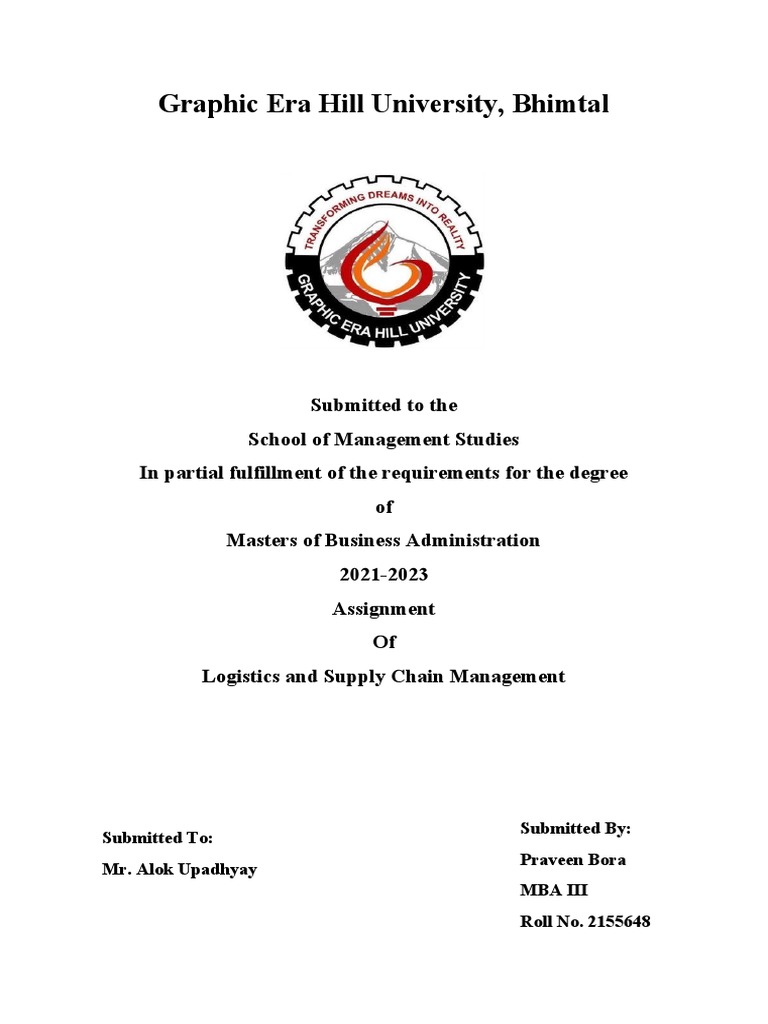 Graphic Era Hill University, Bhimtal

TRANSFORMING DREAMS INTO REALITY
GRAPHIC ERA HILL UNIVERSITY

Submitted to the
School of Management Studies
In partial fulfillment of the requirements for the degree
of
Masters of Business Administration
2021-2023
Assignment
Of
Logistics and Supply Chain Management

Submitted To:
Mr. Alok Upadhyay

Submitted By:
Praveen Bora
MBA III
Roll No. 2155648